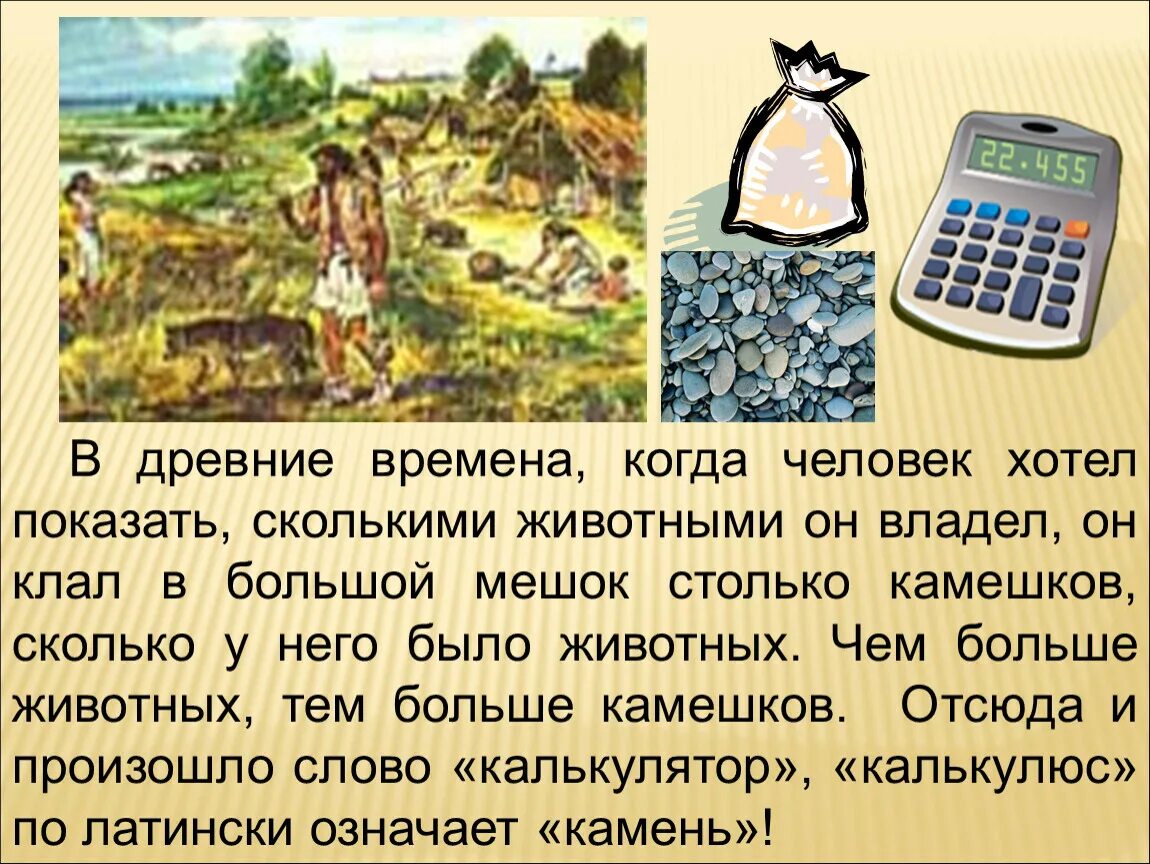 22.455

В древние времена, когда человек хотел показать, сколькими животными он владел, он клал в большой мешок столько камешков, сколько у него было животных. Чем больше животных, тем больше камешков. Отсюда и произошло слово «калькулятор», «калькулюс» по латински означает «камень»!